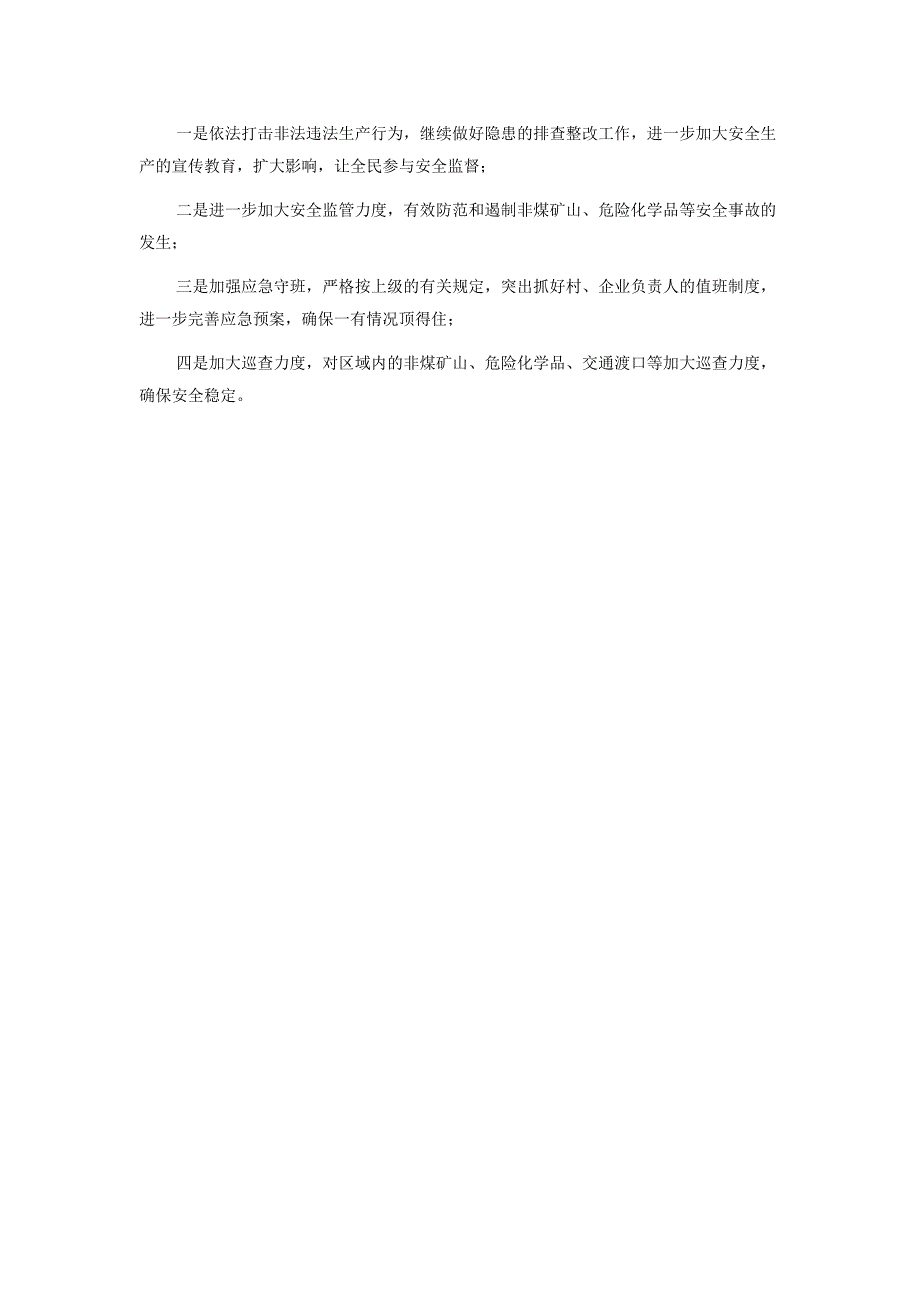 一是依法打击非法违法生产行为，继续做好隐患的排查整改工作，进一步加大安全生产的宣传教育，扩大影响，让全民参与安全监督；

二是进一步加大安全监管力度，有效防范和遏制非煤矿山、危险化学品等安全事故的发生；

三是加强应急守班，严格按上级的有关规定，突出抓好村、企业负责人的值班制度，进一步完善应急预案，确保一有情况顶得住；

四是加大巡查力度，对区域内的非煤矿山、危险化学品、交通渡口等加大巡查力度，确保安全稳定。